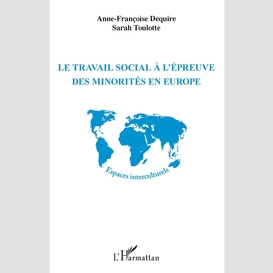 Anne-Françoise Dequire
Sarah Toulotte

LE TRAVAIL SOCIAL À L'ÉPREUVE DES MINORITÉS EN EUROPE

Espaces interculturels

L'Harmattan